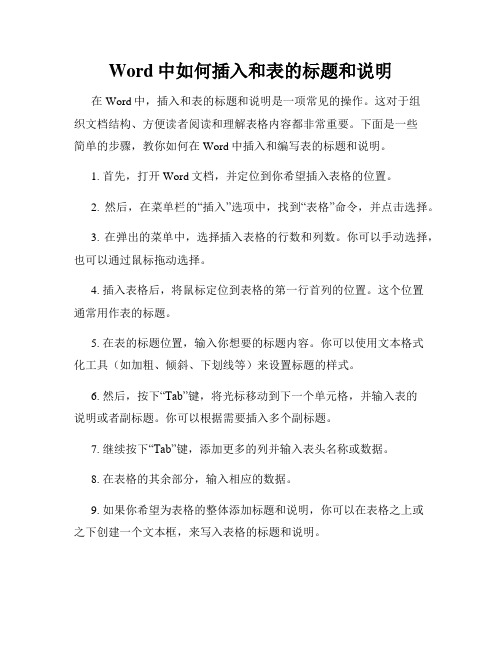 Word 中如何插入和表的标题和说明

在 Word 中，插入和表的标题和说明是一项常见的操作。这对于组织文档结构、方便读者阅读和理解表格内容都非常重要。下面是一些简单的步骤，教你如何在 Word 中插入和编写表的标题和说明。

1. 首先，打开 Word 文档，并定位到你希望插入表格的位置。

2. 然后，在菜单栏的“插入”选项中，找到“表格”命令，并点击选择。

3. 在弹出的菜单中，选择插入表格的行数和列数。你可以手动选择，也可以通过鼠标拖动选择。

4. 插入表格后，将鼠标定位到表格的第一行首列的位置。这个位置通常用作表的标题。

5. 在表的标题位置，输入你想要的标题内容。你可以使用文本格式化工具（如加粗、倾斜、下划线等）来设置标题的样式。

6. 然后，按下“Tab”键，将光标移动到下一个单元格，并输入表的说明或者副标题。你可以根据需要插入多个副标题。

7. 继续按下“Tab”键，添加更多的列并输入表头名称或数据。

8. 在表格的其余部分，输入相应的数据。

9. 如果你希望为表格的整体添加标题和说明，你可以在表格之上或之下创建一个文本框，来写入表格的标题和说明。